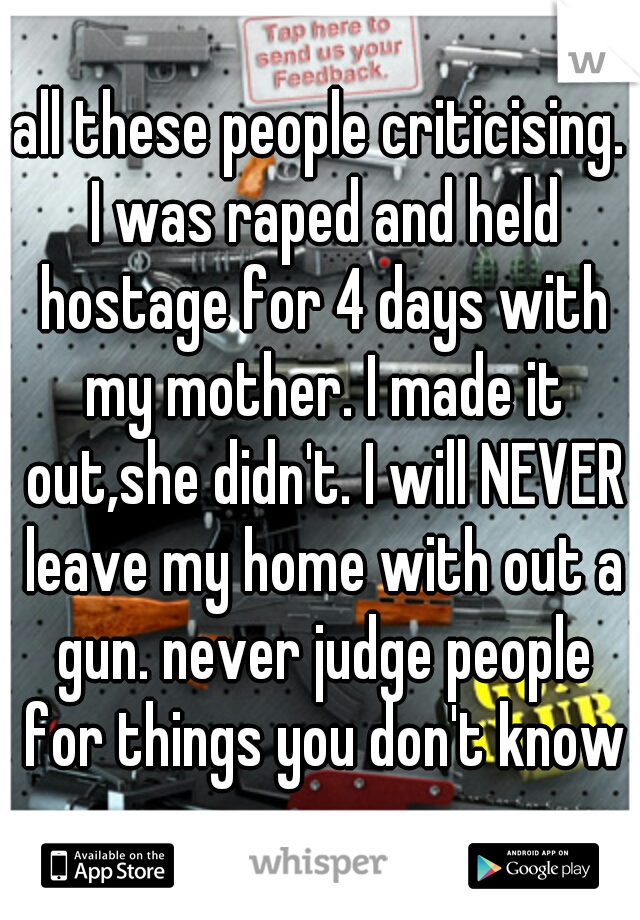 Tap here to send us your Feedback.

w

all these people criticising. I was raped and held hostage for 4 days with my mother. I made it out,she didn't. I will NEVER leave my home with out a gun. never judge people for things you don't know

Available on the App Store

whisper

ANDROID APP ON Google play